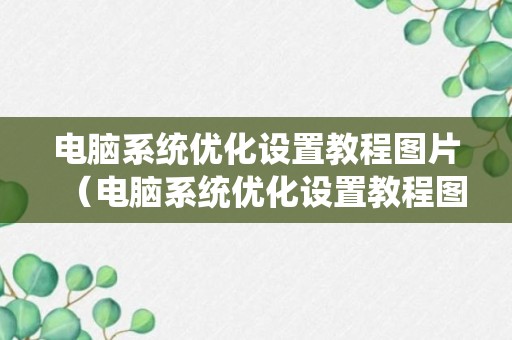 电脑系统优化设置教程图片（电脑系统优化设置教程图